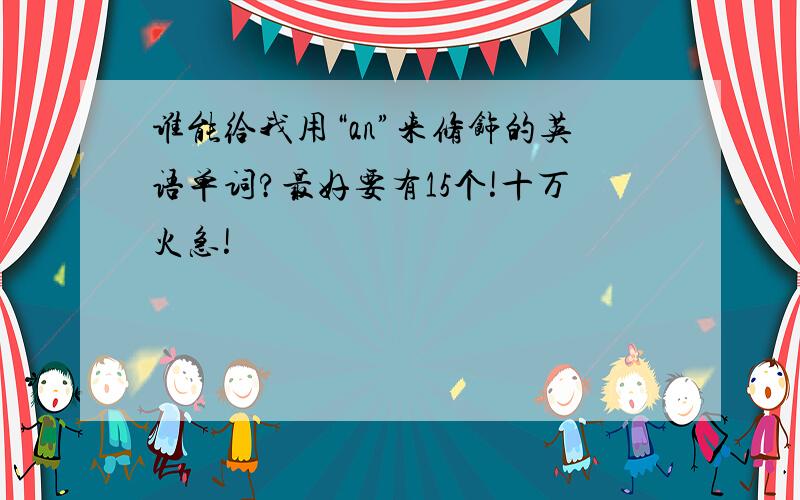 谁能给我用“an”来修饰的英语单词?最好要有15个!十万火急!